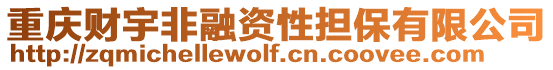 重庆财宇非融资性担保有限公司
http://zqmichellewolf.cn.coovee.com